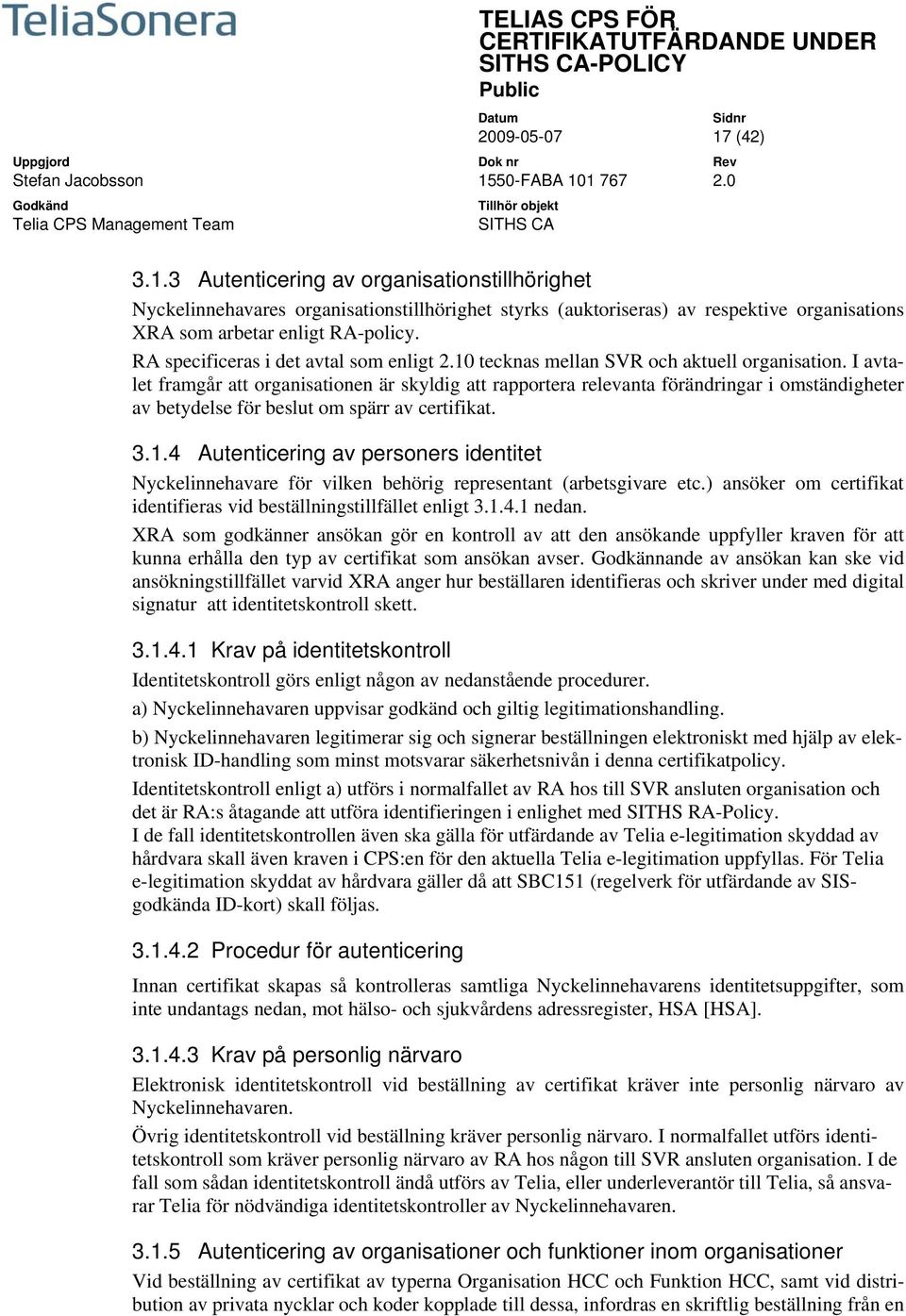 TeliaSonera

TELIAS CPS FÖR CERTIFIKATUTFÄRDANDE UNDER SITHS CA-POLICY
Public

Datum
2009-05-07

Sidnr
17 (42)

Uppgjord
Stefan Jacobsson

Dok nr
1550-FABA 101 767

Rev
2.0

Godkänd
Telia CPS Management Team

Tillhör objekt
SITHS CA

3.1.3 Autenticering av organisationstillhörighet

Nyckelinnehavares organisationstillhörighet styrks (auktoriseras) av respektive organisations XRA som arbetar enligt RA-policy.

RA specificeras i det avtal som enligt 2.10 tecknas mellan SVR och aktuell organisation. I avtalet framgår att organisationen är skyldig att rapportera relevanta förändringar i omständigheter av betydelse för beslut om spärr av certifikat.

3.1.4 Autenticering av personers identitet

Nyckelinnehavare för vilken behörig representant (arbetsgivare etc.) ansöker om certifikat identifieras vid beställningstillfället enligt 3.1.4.1 nedan.

XRA som godkänner ansökan gör en kontroll av att den ansökande uppfyller kraven för att kunna erhålla den typ av certifikat som ansökan avser. Godkännande av ansökan kan ske vid ansökningstillfället varvid XRA anger hur beställaren identifieras och skriver under med digital signatur att identitetskontroll skett.

3.1.4.1 Krav på identitetskontroll

Identitetskontroll görs enligt någon av nedanstående procedurer.

a) Nyckelinnehavaren uppvisar godkänd och giltig legitimationshandling.

b) Nyckelinnehavaren legitimerar sig och signerar beställningen elektroniskt med hjälp av elektronisk ID-handling som minst motsvarar säkerhetsnivån i denna certifikatpolicy.

Identitetskontroll enligt a) utförs i normalfallet av RA hos till SVR ansluten organisation och det är RA:s åtagande att utföra identifieringen i enlighet med SITHS RA-Policy.
I de fall identitetskontrollen även ska gälla för utfärdande av Telia e-legitimation skyddad av hårdvara skall även kraven i CPS:en för den aktuella Telia e-legitimation uppfyllas. För Telia e-legitimation skyddat av hårdvara gäller då att SBC151 (regelverk för utfärdande av SIS-godkända ID-kort) skall följas.

3.1.4.2 Procedur för autenticering

Innan certifikat skapas så kontrolleras samtliga Nyckelinnehavarens identitetsuppgifter, som inte undantags nedan, mot hälso- och sjukvårdens adressregister, HSA [HSA].

3.1.4.3 Krav på personlig närvaro

Elektronisk identitetskontroll vid beställning av certifikat kräver inte personlig närvaro av Nyckelinnehavaren.

Övrig identitetskontroll vid beställning kräver personlig närvaro. I normalfallet utförs identitetskontroll som kräver personlig närvaro av RA hos någon till SVR ansluten organisation. I de fall som sådan identitetskontroll ändå utförs av Telia, eller underleverantör till Telia, så ansvarar Telia för nödvändiga identitetskontroller av Nyckelinnehavaren.

3.1.5 Autenticering av organisationer och funktioner inom organisationer

Vid beställning av certifikat av typerna Organisation HCC och Funktion HCC, samt vid distribution av privata nycklar och koder kopplade till dessa, infordras en skriftlig beställning från en